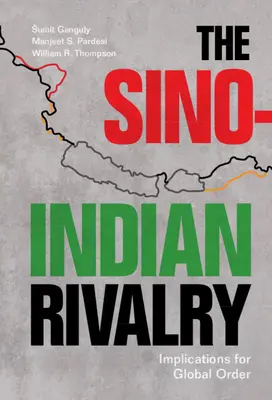 Šumit Ganguly
Manjeet S. Pardesi
William R. Thompson

THE SINO-INDIAN RIVALRY

Implications for Global Order